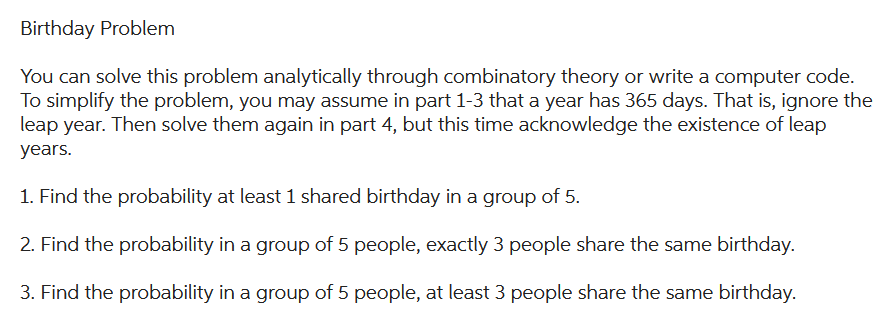 Birthday Problem

You can solve this problem analytically through combinatory theory or write a computer code. To simplify the problem, you may assume in part 1-3 that a year has 365 days. That is, ignore the leap year. Then solve them again in part 4, but this time acknowledge the existence of leap years.

1. Find the probability at least 1 shared birthday in a group of 5.

2. Find the probability in a group of 5 people, exactly 3 people share the same birthday.

3. Find the probability in a group of 5 people, at least 3 people share the same birthday.